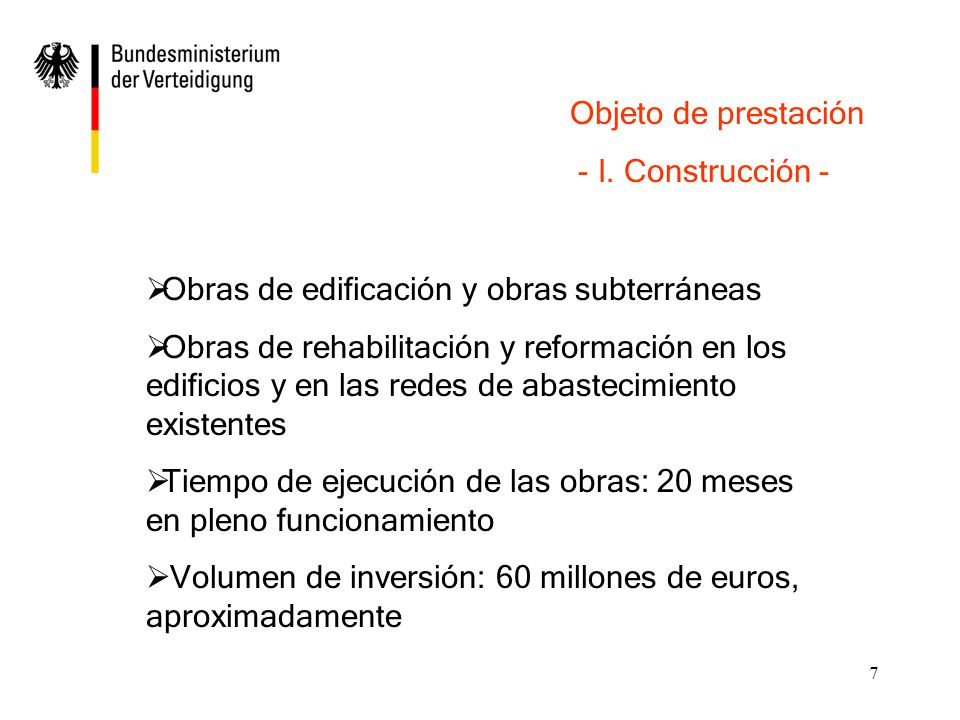 Bundesministerium
der Verteidigung

Objeto de prestación
- I. Construcción -

➢Obras de edificación y obras subterráneas

➢Obras de rehabilitación y reformación en los edificios y en las redes de abastecimiento existentes

➢Tiempo de ejecución de las obras: 20 meses en pleno funcionamiento

➢Volumen de inversión: 60 millones de euros, aproximadamente

7